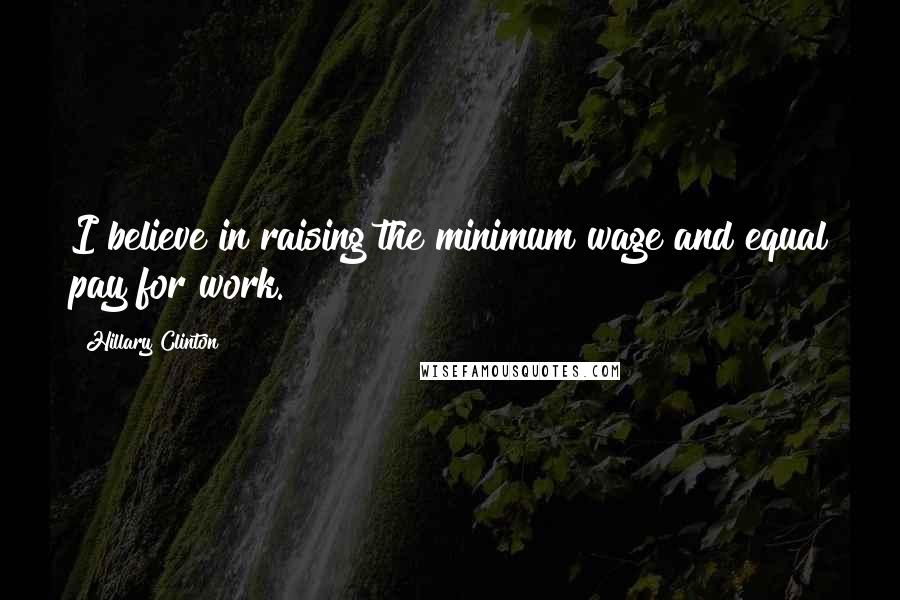 I believe in raising the minimum wage and equal pay for work.

Hillary Clinton

WISEFAMOUSQUOTES.COM